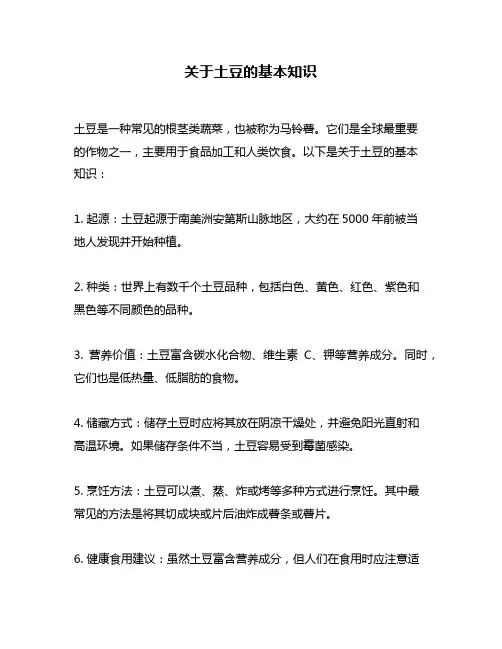 关于土豆的基本知识

土豆是一种常见的根茎类蔬菜，也被称为马铃薯。它们是全球最重要的作物之一，主要用于食品加工和人类饮食。以下是关于土豆的基本知识：

1. 起源：土豆起源于南美洲安第斯山脉地区，大约在 5000 年前被当地人发现并开始种植。

2. 种类：世界上有数千个土豆品种，包括白色、黄色、红色、紫色和黑色等不同颜色的品种。

3. 营养价值：土豆富含碳水化合物、维生素 C、钾等营养成分。同时，它们也是低热量、低脂肪的食物。

4. 储藏方式：储存土豆时应将其放在阴凉干燥处，并避免阳光直射和高温环境。如果储存条件不当，土豆容易受到霉菌感染。

5. 烹饪方法：土豆可以煮、蒸、炸或烤等多种方式进行烹饪。其中最常见的方法是将其切成块或片后油炸成薯条或薯片。

6. 健康食用建议：虽然土豆富含营养成分，但人们在食用时应注意适